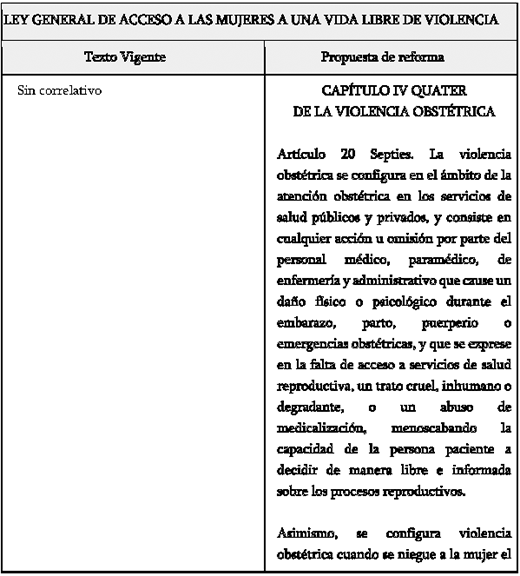 LEY GENERAL DE ACCESO A LAS MUJERES A UNA VIDA LIBRE DE VIOLENCIA

| Texto Vigente | Propuesta de reforma |
|---|---|
| Sin correlativo | CAPÍTULO IV QUATER DE LA VIOLENCIA OBSTÉTRICA<br><br>Artículo 20 Septies. La violencia obstétrica se configura en el ámbito de la atención obstétrica en los servicios de salud públicos y privados, y consiste en cualquier acción u omisión por parte del personal médico, paramédico, de enfermería y administrativo que cause un daño físico o psicológico durante el embarazo, parto, puerperio o emergencias obstétricas, y que se exprese en la falta de acceso a servicios de salud reproductiva, un trato cruel, inhumano o degradante, o un abuso de medicalización, menoscabando la capacidad de la persona paciente a decidir de manera libre e informada sobre los procesos reproductivos.<br><br>Asimismo, se configura violencia obstétrica cuando se niegue a la mujer el |